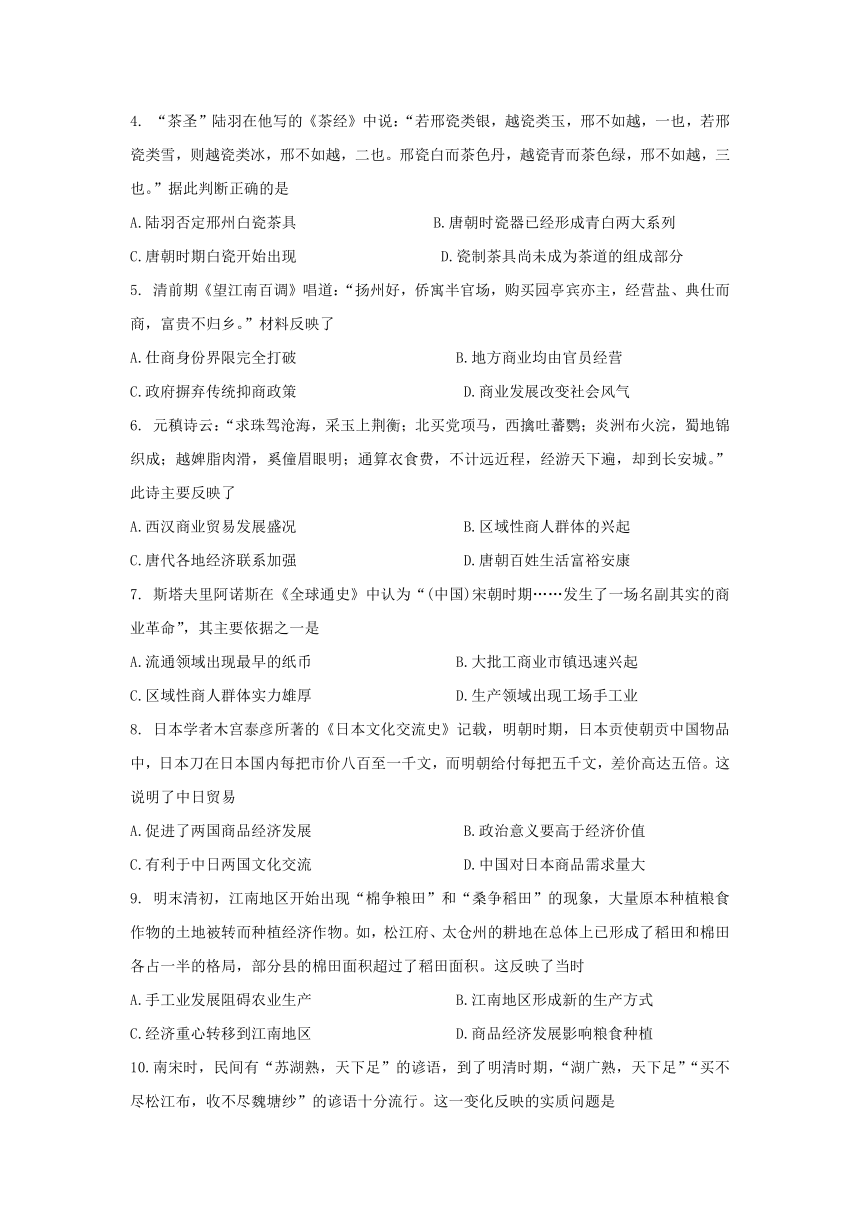 4. “茶圣”陆羽在他写的《茶经》中说：“若邢瓷类银，越瓷类玉，邢不如越，一也，若邢瓷类雪，则越瓷类冰，邢不如越，二也。邢瓷白而茶色丹，越瓷青而茶色绿，邢不如越，三也。”据此判断正确的是

A.陆羽否定邢州白瓷茶具　　B.唐朝时瓷器已经形成青白两大系列

C.唐朝时期白瓷开始出现　　D.瓷制茶具尚未成为茶道的组成部分

5. 清前期《望江南百调》唱道：“扬州好，侨寓半官场，购买园亭宾亦主，经营盐、典仕而商，富贵不归乡。”材料反映了

A.仕商身份界限完全打破　　B.地方商业均由官员经营

C.政府摒弃传统抑商政策　　D.商业发展改变社会风气

6. 元稹诗云：“求珠驾沧海，采玉上荆衡；北买党项马，西擒吐蕃鹦；炎洲布火浣，蜀地锦织成；越婢脂肉滑，奚僮眉眼明；通算衣食费，不计远近程，经游天下遍，却到长安城。”此诗主要反映了

A.西汉商业贸易发展盛况　　B.区域性商人群体的兴起

C.唐代各地经济联系加强　　D.唐朝百姓生活富裕安康

7. 斯塔夫里阿诺斯在《全球通史》中认为“(中国)宋朝时期……发生了一场名副其实的商业革命”，其主要依据之一是

A.流通领域出现最早的纸币　　B.大批工商业市镇迅速兴起

C.区域性商人群体实力雄厚　　D.生产领域出现工场手工业

8. 日本学者木宫泰彦所著的《日本文化交流史》记载，明朝时期，日本贡使朝贡中国物品中，日本刀在日本国内每把市价八百至一千文，而明朝给付每把五千文，差价高达五倍。这说明了中日贸易

A.促进了两国商品经济发展　　B.政治意义要高于经济价值

C.有利于中日两国文化交流　　D.中国对日本商品需求量大

9. 明末清初，江南地区开始出现“棉争粮田”和“桑争稻田”的现象，大量原本种植粮食作物的土地被转而种植经济作物。如，松江府、太仓州的耕地在总体上已形成了稻田和棉田各占一半的格局，部分县的棉田面积超过了稻田面积。这反映了当时

A.手工业发展阻碍农业生产　　B.江南地区形成新的生产方式

C.经济重心转移到江南地区　　D.商品经济发展影响粮食种植

10.南宋时，民间有“苏湖熟，天下足”的谚语，到了明清时期，“湖广熟，天下足”“买不尽松江布，收不尽魏塘纱”的谚语十分流行。这一变化反映的实质问题是